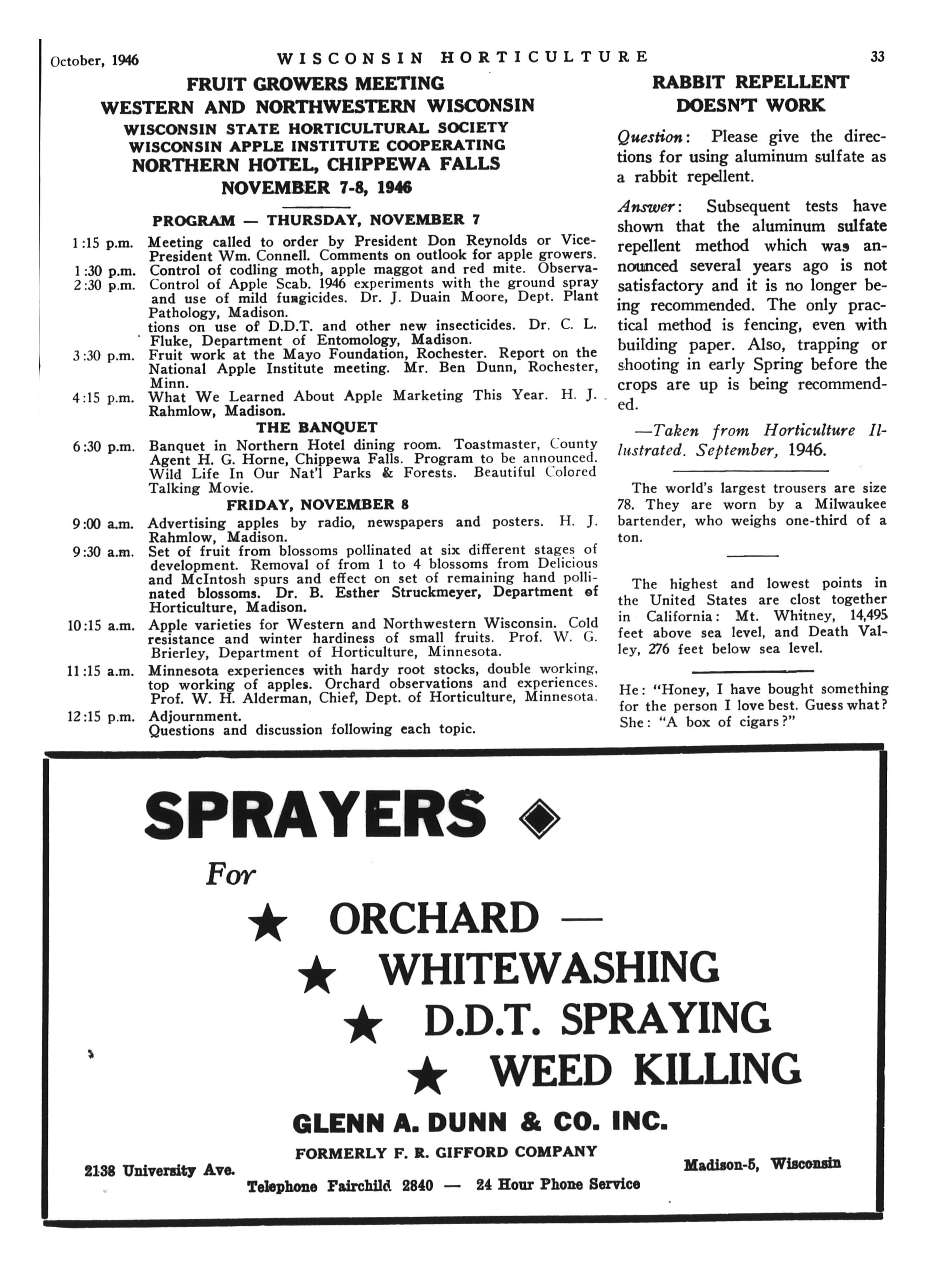 October, 1946 WISCONSIN HORTICULTURE 33

FRUIT GROWERS MEETING
WESTERN AND NORTHWESTERN WISCONSIN
WISCONSIN STATE HORTICULTURAL SOCIETY
WISCONSIN APPLE INSTITUTE COOPERATING
NORTHERN HOTEL, CHIPPEWA FALLS
NOVEMBER 7-8, 1946

PROGRAM — THURSDAY, NOVEMBER 7

1:15 p.m. Meeting called to order by President Don Reynolds or Vice-President Wm. Connell. Comments on outlook for apple growers.
1:30 p.m. Control of codling moth, apple maggot and red mite. Observa-
2:30 p.m. Control of Apple Scab. 1946 experiments with the ground spray and use of mild fungicides. Dr. J. Duain Moore, Dept. Plant Pathology, Madison.
tions on use of D.D.T. and other new insecticides. Dr. C. L. Fluke, Department of Entomology, Madison.
3:30 p.m. Fruit work at the Mayo Foundation, Rochester. Report on the National Apple Institute meeting. Mr. Ben Dunn, Rochester, Minn.
4:15 p.m. What We Learned About Apple Marketing This Year. H. J. Rahmlow, Madison.

THE BANQUET

6:30 p.m. Banquet in Northern Hotel dining room. Toastmaster, County Agent H. G. Horne, Chippewa Falls. Program to be announced. Wild Life In Our Nat'l Parks & Forests. Beautiful Colored Talking Movie.

FRIDAY, NOVEMBER 8

9:00 a.m. Advertising apples by radio, newspapers and posters. H. J. Rahmlow, Madison.
9:30 a.m. Set of fruit from blossoms pollinated at six different stages of development. Removal of from 1 to 4 blossoms from Delicious and McIntosh spurs and effect on set of remaining hand pollinated blossoms. Dr. B. Esther Struckmeyer, Department of Horticulture, Madison.
10:15 a.m. Apple varieties for Western and Northwestern Wisconsin. Cold resistance and winter hardiness of small fruits. Prof. W. G. Brierley, Department of Horticulture, Minnesota.
11:15 a.m. Minnesota experiences with hardy root stocks, double working, top working of apples. Orchard observations and experiences. Prof. W. H. Alderman, Chief, Dept. of Horticulture, Minnesota.
12:15 p.m. Adjournment.
Questions and discussion following each topic.

RABBIT REPELLENT DOESN'T WORK

Question: Please give the directions for using aluminum sulfate as a rabbit repellent.

Answer: Subsequent tests have shown that the aluminum sulfate repellent method which was announced several years ago is not satisfactory and it is no longer being recommended. The only practical method is fencing, even with building paper. Also, trapping or shooting in early Spring before the crops are up is being recommended.

—Taken from Horticulture Illustrated. September, 1946.

The world's largest trousers are size 78. They are worn by a Milwaukee bartender, who weighs one-third of a ton.

The highest and lowest points in the United States are clost together in California: Mt. Whitney, 14,495 feet above sea level, and Death Valley, 276 feet below sea level.

He: "Honey, I have bought something for the person I love best. Guess what? She: "A box of cigars?"

SPRAYERS
For
★ ORCHARD —
★ WHITEWASHING
★ D.D.T. SPRAYING
★ WEED KILLING

GLENN A. DUNN & CO. INC.
FORMERLY F. R. GIFFORD COMPANY
2138 University Ave. Madison-5, Wisconsin
Telephone Fairchild 2840 — 24 Hour Phone Service